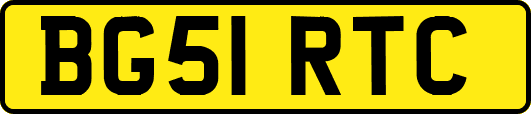 BG51 RTC